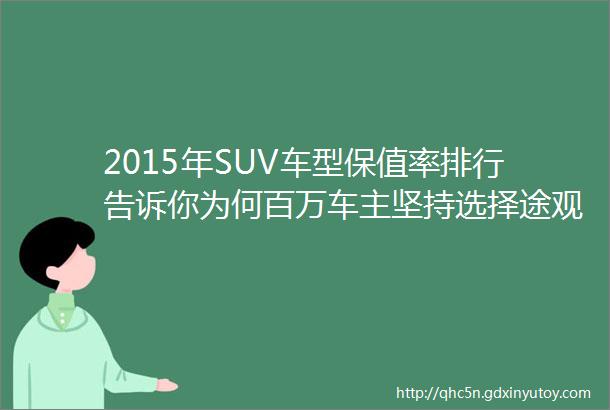 2015年SUV车型保值率排行
告诉你为何百万车主坚持选择途观

http://qhc5n.gdxinyutoy.com